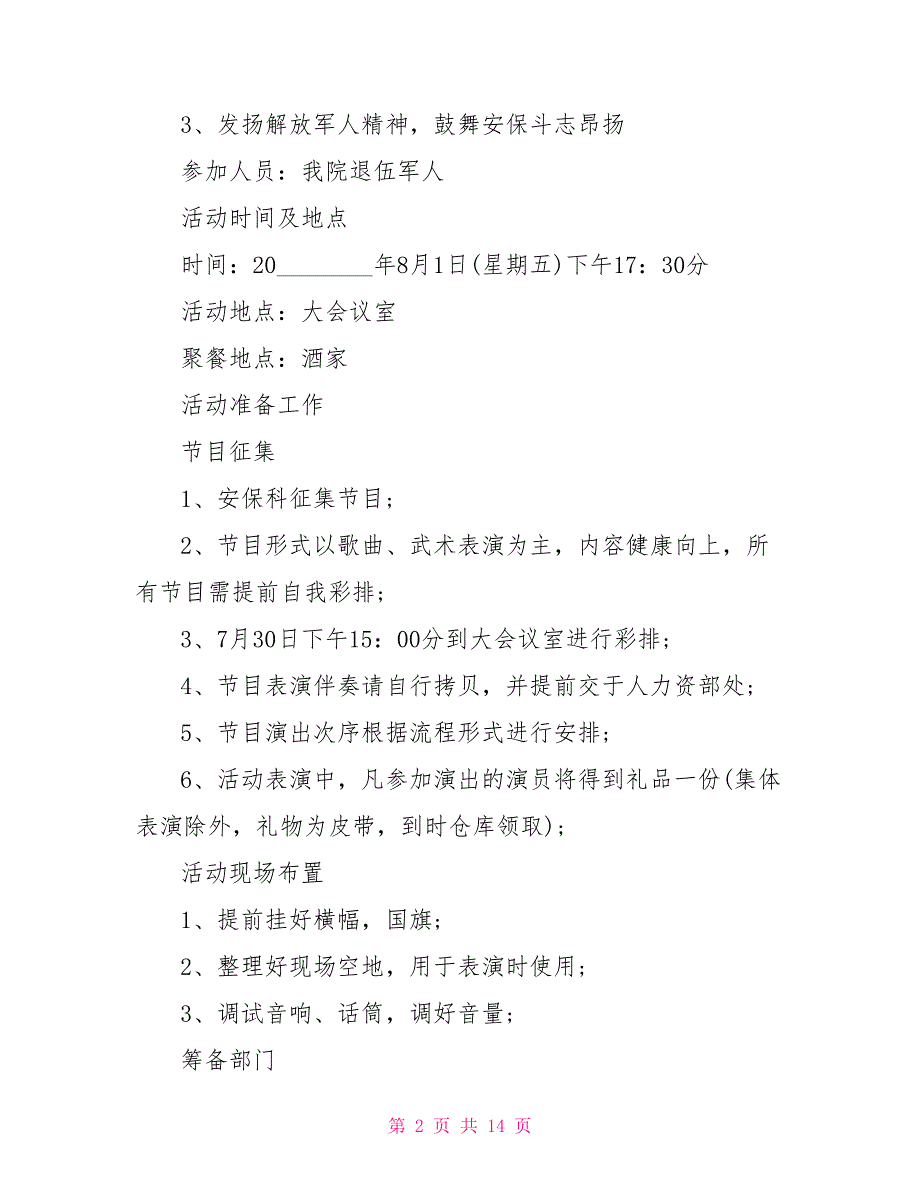 3、发扬解放军人精神，鼓舞安保斗志昂扬

参加人员：我院退伍军人

活动时间及地点

时间：20________年8月1日(星期五)下午17：30分

活动地点：大会议室

聚餐地点：酒家

活动准备工作

节目征集

1、安保科征集节目；

2、节目形式以歌曲、武术表演为主，内容健康向上，所有节目需提前自我彩排；

3、7月30日下午15：00分到大会议室进行彩排；

4、节目表演伴奏请自行拷贝，并提前交于人力资部处；

5、节目演出次序根据流程形式进行安排；

6、活动表演中，凡参加演出的演员将得到礼品一份(集体表演除外，礼物为皮带，到时仓库领取)；

活动现场布置

1、提前挂好横幅，国旗；

2、整理好现场空地，用于表演时使用；

3、调试音响、话筒，调好音量；

筹备部门

第 2 页 共 14 页